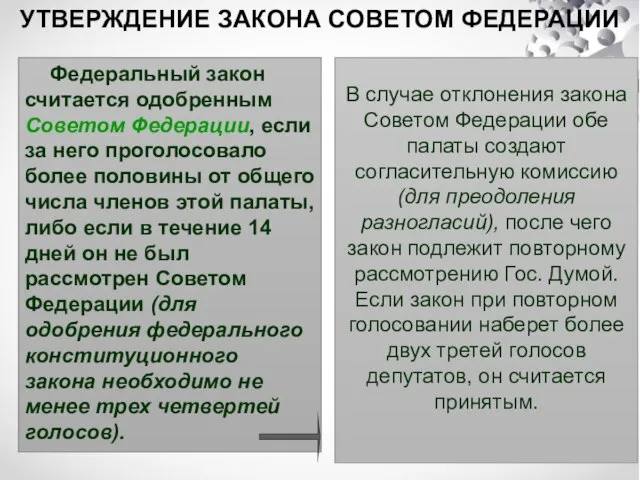 УТВЕРЖДЕНИЕ ЗАКОНА СОВЕТОМ ФЕДЕРАЦИИ

Федеральный закон считается одобренным Советом Федерации, если за него проголосовало более половины от общего числа членов этой палаты, либо если в течение 14 дней он не был рассмотрен Советом Федерации (для одобрения федерального конституционного закона необходимо не менее трех четвертей голосов).

В случае отклонения закона Советом Федерации обе палаты создают согласительную комиссию (для преодоления разногласий), после чего закон подлежит повторному рассмотрению Гос. Думой. Если закон при повторном голосовании наберет более двух третей голосов депутатов, он считается принятым.